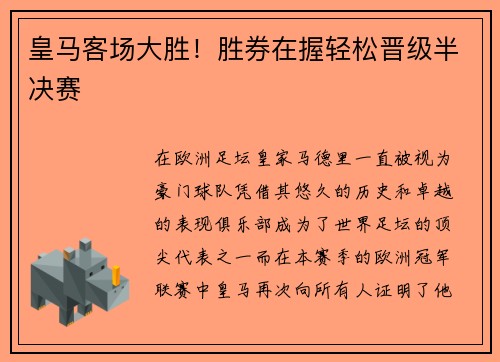 皇马客场大胜！胜券在握轻松晋级半决赛

在欧洲足坛皇家马德里一直被视为豪门球队凭借其悠久的历史和卓越的表现俱乐部成为了世界足坛的顶尖代表之一而在本赛季的欧洲冠军联赛中皇马再次向所有人证明了他